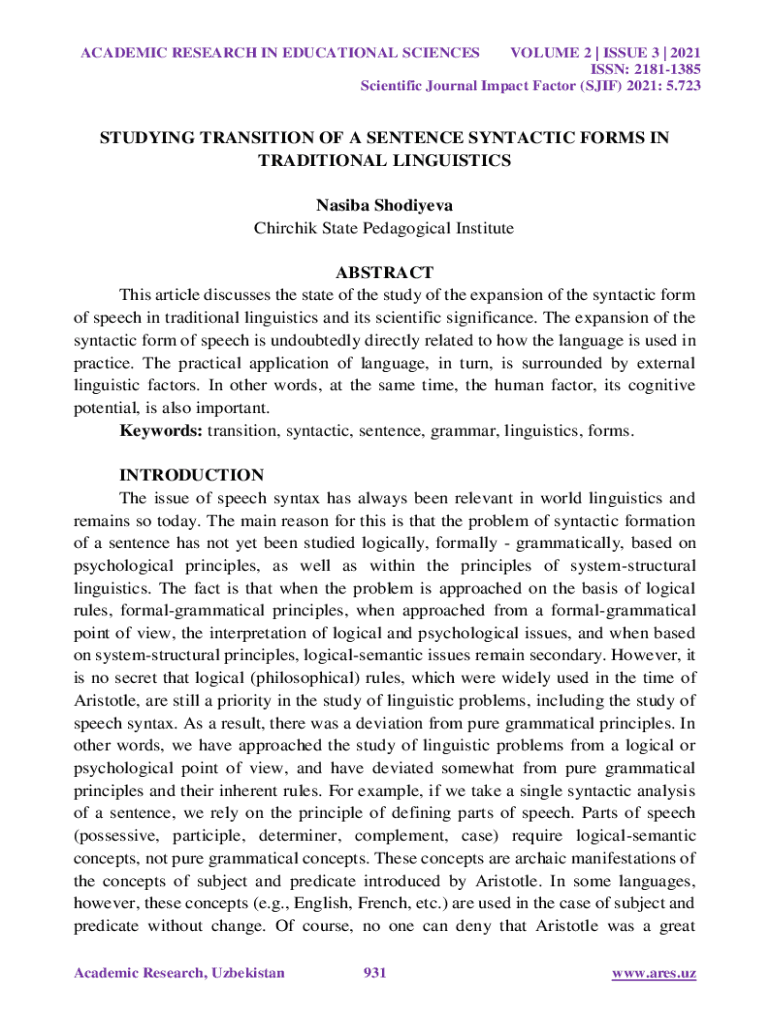 ACADEMIC RESEARCH IN EDUCATIONAL SCIENCES VOLUME 2 | ISSUE 3 | 2021
ISSN: 2181-1385
Scientific Journal Impact Factor (SJIF) 2021: 5.723

STUDYING TRANSITION OF A SENTENCE SYNTACTIC FORMS IN TRADITIONAL LINGUISTICS

Nasiba Shodiyeva
Chirchik State Pedagogical Institute

ABSTRACT

This article discusses the state of the study of the expansion of the syntactic form of speech in traditional linguistics and its scientific significance. The expansion of the syntactic form of speech is undoubtedly directly related to how the language is used in practice. The practical application of language, in turn, is surrounded by external linguistic factors. In other words, at the same time, the human factor, its cognitive potential, is also important.

Keywords: transition, syntactic, sentence, grammar, linguistics, forms.

INTRODUCTION

The issue of speech syntax has always been relevant in world linguistics and remains so today. The main reason for this is that the problem of syntactic formation of a sentence has not yet been studied logically, formally - grammatically, based on psychological principles, as well as within the principles of system-structural linguistics. The fact is that when the problem is approached on the basis of logical rules, formal-grammatical principles, when approached from a formal-grammatical point of view, the interpretation of logical and psychological issues, and when based on system-structural principles, logical-semantic issues remain secondary. However, it is no secret that logical (philosophical) rules, which were widely used in the time of Aristotle, are still a priority in the study of linguistic problems, including the study of speech syntax. As a result, there was a deviation from pure grammatical principles. In other words, we have approached the study of linguistic problems from a logical or psychological point of view, and have deviated somewhat from pure grammatical principles and their inherent rules. For example, if we take a single syntactic analysis of a sentence, we rely on the principle of defining parts of speech. Parts of speech (possessive, participle, determiner, complement, case) require logical-semantic concepts, not pure grammatical concepts. These concepts are archaic manifestations of the concepts of subject and predicate introduced by Aristotle. In some languages, however, these concepts (e.g., English, French, etc.) are used in the case of subject and predicate without change. Of course, no one can deny that Aristotle was a great

Academic Research, Uzbekistan 931 www.ares.uz